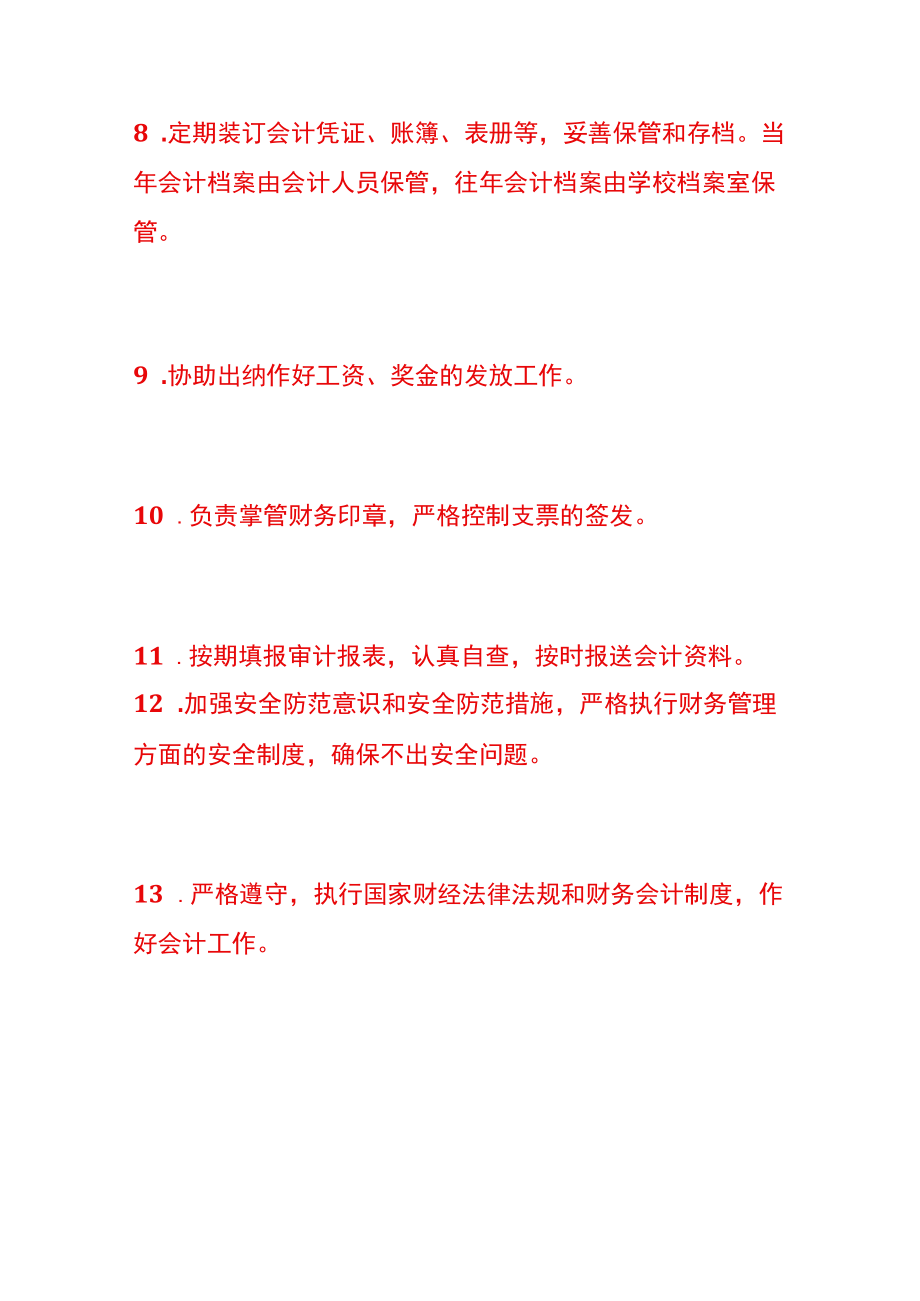 8 .定期装订会计凭证、账簿、表册等，妥善保管和存档。当年会计档案由会计人员保管，往年会计档案由学校档案室保管。

9 .协助出纳作好工资、奖金的发放工作。

10 .负责掌管财务印章，严格控制支票的签发。

11 .按期填报审计报表，认真自查，按时报送会计资料。
12 .加强安全防范意识和安全防范措施，严格执行财务管理方面的安全制度，确保不出安全问题。

13 .严格遵守，执行国家财经法律法规和财务会计制度，作好会计工作。